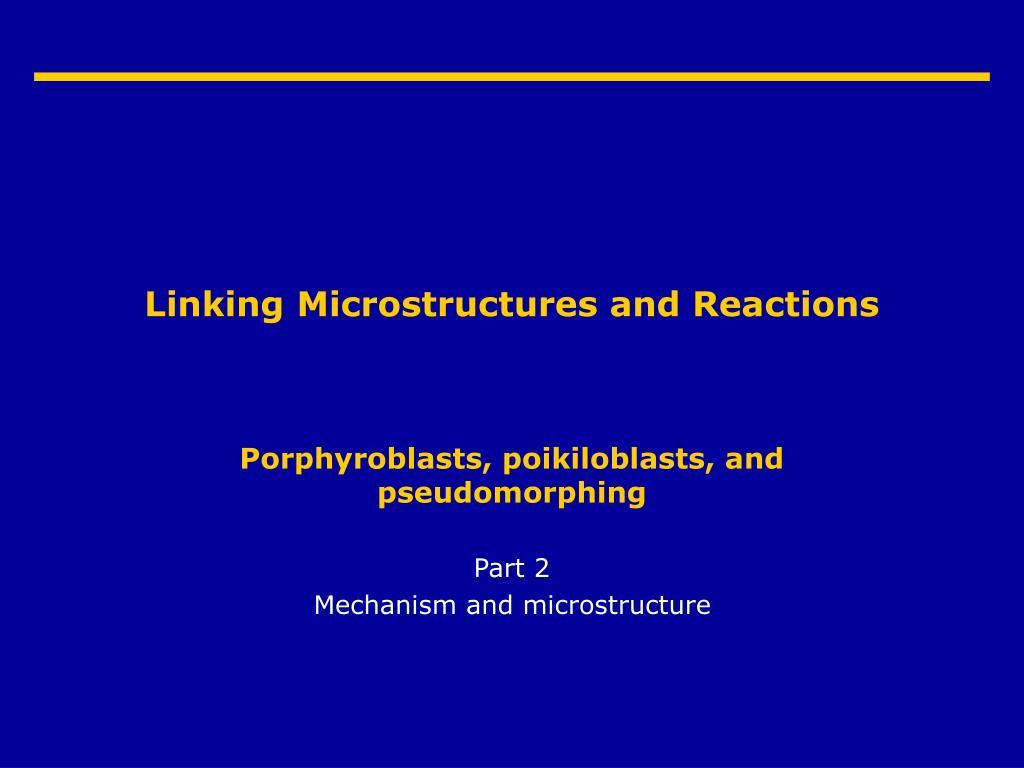 Linking Microstructures and Reactions

Porphyroblasts, poikiloblasts, and pseudomorphing

Part 2
Mechanism and microstructure